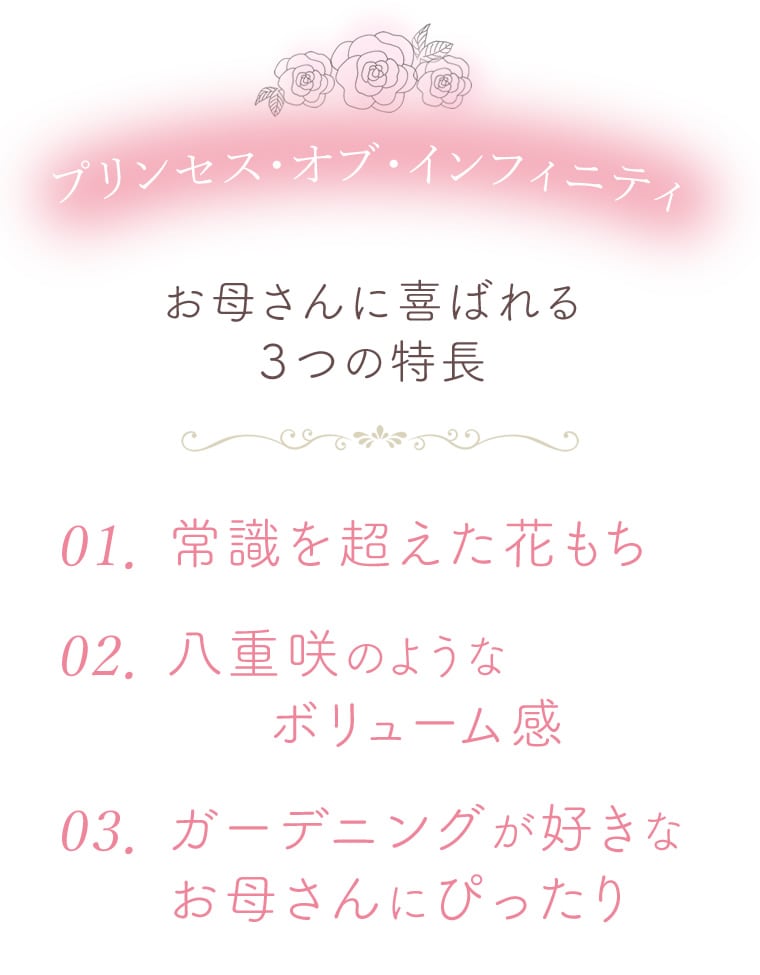 プリンセス・オブ・インフィニティ

お母さんに喜ばれる
3つの特長

01. 常識を超えた花もち

02. 八重咲のような
ボリューム感

03. ガーデニングが好きな
お母さんにぴったり